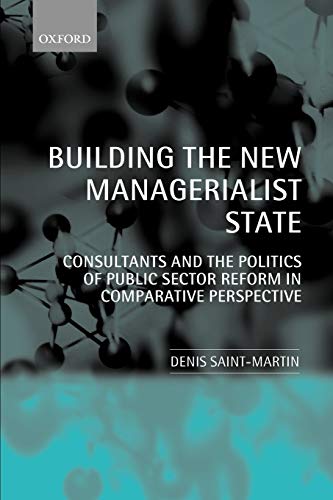 OXFORD

BUILDING THE NEW MANAGERIALIST STATE

CONSULTANTS AND THE POLITICS OF PUBLIC SECTOR REFORM IN COMPARATIVE PERSPECTIVE

DENIS SAINT-MARTIN